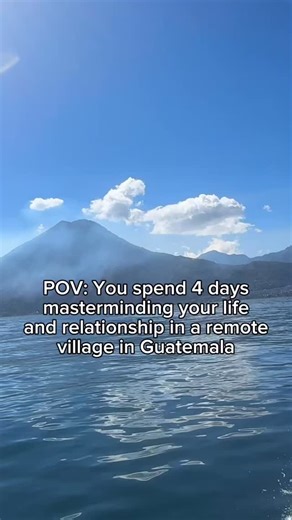 POV: You spend 4 days masterminding your life and relationship in a remote village in Guatemala